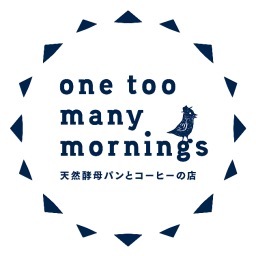 one too
many
mornings
天然酵母パンとコーヒーの店